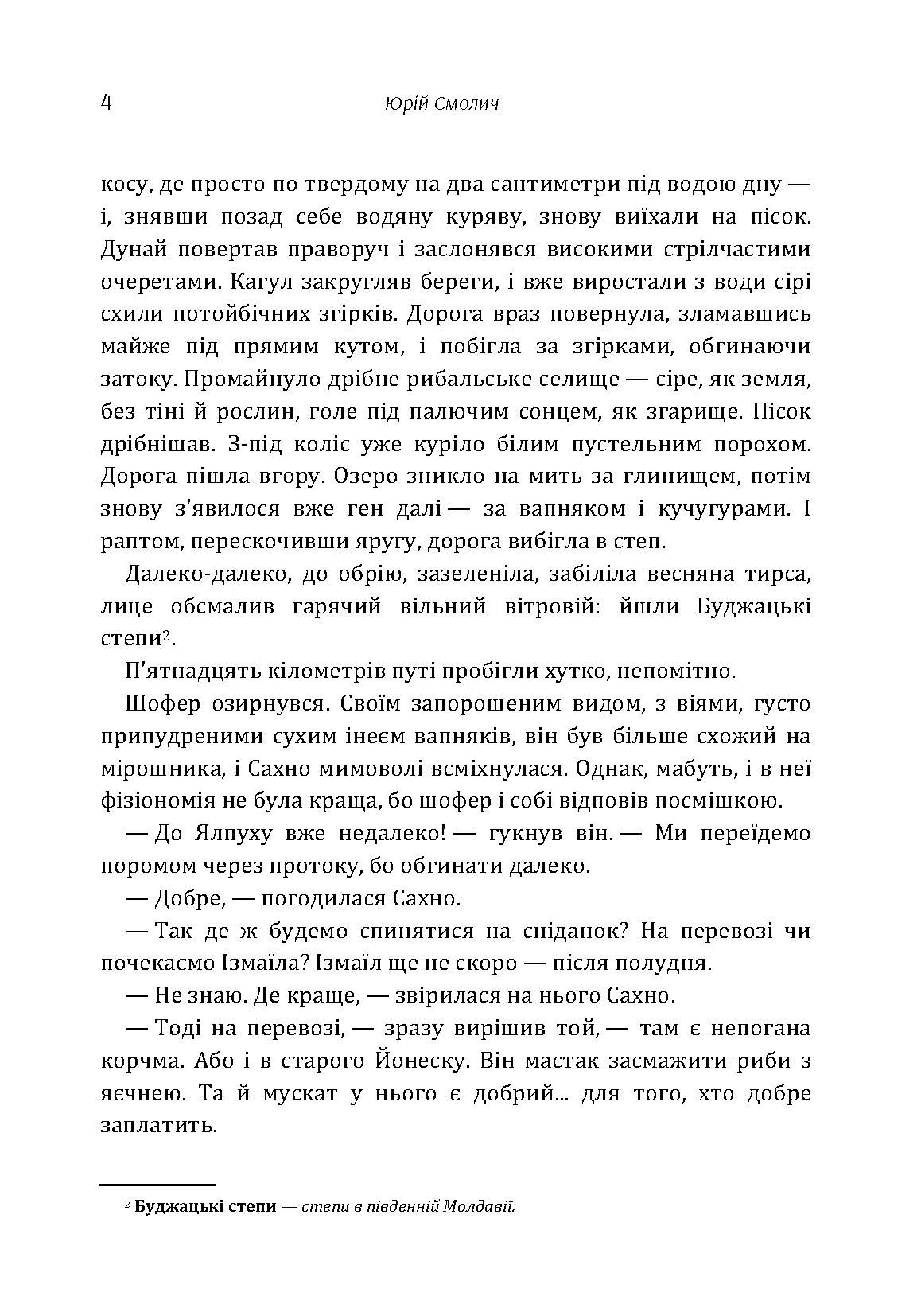 4 Юрій Смолич

косу, де просто по твердому на два сантиметри під водою дну — і, знявши позад себе водяну куряву, знову виїхали на пісок. Дунай повертав праворуч і заслонявся високими стрілчастими очеретами. Кагул закругляв береги, і вже виростали з води сірі схили потойбічних згірків. Дорога враз повернула, зламавшись майже під прямим кутом, і побігла за згірками, обгинаючи затоку. Промайнуло дрібне рибальське селище — сіре, як земля, без тіні й рослин, голе під палючим сонцем, як згарище. Пісок дрібнішав. З-під коліс уже куріло білим пустельним порохом. Дорога пішла вгору. Озеро зникло на мить за глинищем, потім знову з'явилося вже ген далі — за вапняком і кучугурами. І раптом, перескочивши яругу, дорога вибігла в степ.

Далеко-далеко, до обрію, зазеленіла, забіліла весняна тирса, лице обсмалив гарячий вільний вітровій: йшли Буджацькі степи$^2$.

П'ятнадцять кілометрів путі пробігли хутко, непомітно.

Шофер озирнувся. Своїм запорошеним видом, з віями, густо припудреними сухим інеєм вапняків, він був більше схожий на мірошника, і Сахно мимоволі всміхнулася. Однак, мабуть, і в неї фізіономія не була краща, бо шофер і собі відповів посмішкою.

— До Ялпуху вже недалеко! — гукнув він. — Ми переїдемо поромом через протоку, бо обгинати далеко.

— Добре, — погодилася Сахно.

— Так де ж будемо спинятися на сніданок? На перевозі чи почекаємо Ізмаїла? Ізмаїл ще не скоро — після полудня.

— Не знаю. Де краще, — звірилася на нього Сахно.

— Тоді на перевозі, — зразу вирішив той, — там є непогана корчма. Або і в старого Йонеску. Він мастак засмажити риби з яєчнею. Та й мускат у нього є добрий... для того, хто добре заплатить.

$^2$ Буджацькі степи — степи в південній Молдавії.